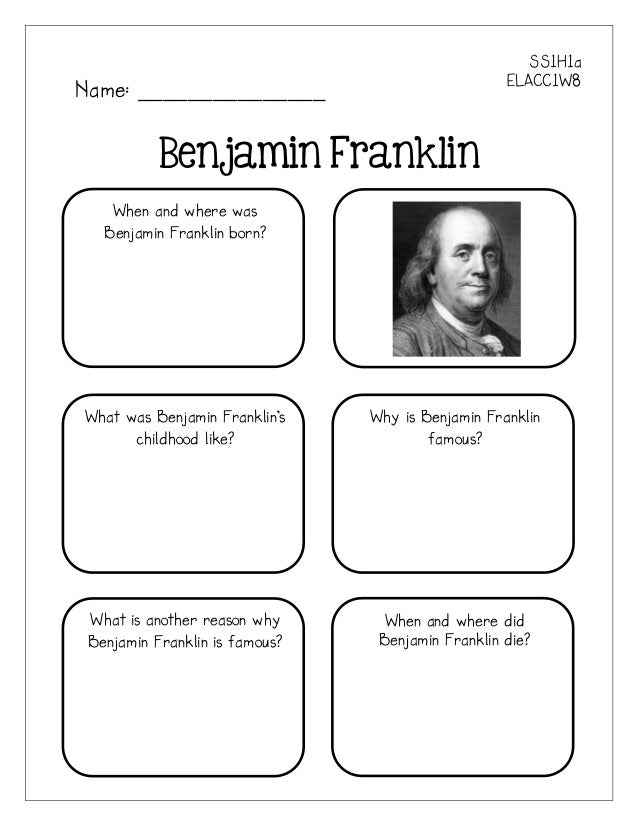 SS1H1a
ELACC1W8

Name: ____

Benjamin Franklin

When and where was Benjamin Franklin born?

What was Benjamin Franklin's childhood like?

Why is Benjamin Franklin famous?

What is another reason why Benjamin Franklin is famous?

When and where did Benjamin Franklin die?